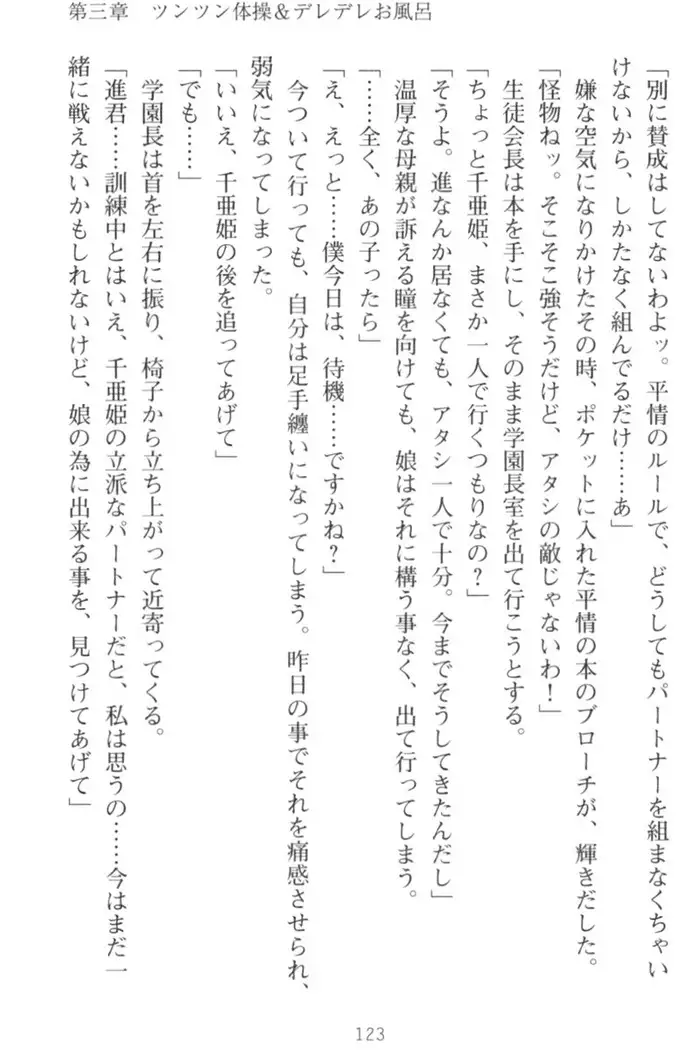 第三章　ツンツン体操＆デレデレお風呂

「別に賛成はしてないわよッ。平情のルールで、どうしてもパートナーを組まなくちゃいけないから、しかたなく組んでるだけ……あ」

嫌な空気になりかけたその時、ポケットに入れた平情の本のブローチが、輝きだした。

「怪物ねッ。そこそこ強そうだけど、アタシの敵じゃないわ！」

生徒会長は本を手にし、そのまま学園長室を出て行こうとする。

「ちょっと千亜姫、まさか一人で行くつもりなの？」

「そうよ。進なんか居なくても、アタシ一人で十分。今までそうしてきたんだし」

温厚な母親が訴える瞳を向けても、娘はそれに構う事なく、出て行ってしまう。

「……全く、あの子ったら」

「え、えっと……僕今日は、待機……ですかね？」

今ついて行っても、自分は足手纏いになってしまう。昨日の事でそれを痛感させられ、弱気になってしまった。

「いいえ、千亜姫の後を追ってあげて」

「でも……」

学園長は首を左右に振り、椅子から立ち上がって近寄ってくる。

「進君……訓練中とはいえ、千亜姫の立派なパートナーだと、私は思うの……今はまだ一緒に戦えないかもしれないけど、娘の為に出来る事を、見つけてあげて」

123